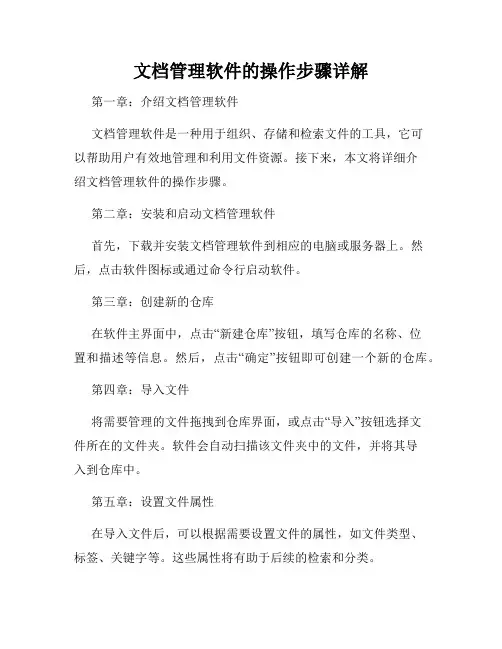 文档管理软件的操作步骤详解

第一章：介绍文档管理软件

文档管理软件是一种用于组织、存储和检索文件的工具，它可以帮助用户有效地管理和利用文件资源。接下来，本文将详细介绍文档管理软件的操作步骤。

第二章：安装和启动文档管理软件

首先，下载并安装文档管理软件到相应的电脑或服务器上。然后，点击软件图标或通过命令行启动软件。

第三章：创建新的仓库

在软件主界面中，点击“新建仓库”按钮，填写仓库的名称、位置和描述等信息。然后，点击“确定”按钮即可创建一个新的仓库。

第四章：导入文件

将需要管理的文件拖拽到仓库界面，或点击“导入”按钮选择文件所在的文件夹。软件会自动扫描该文件夹中的文件，并将其导入到仓库中。

第五章：设置文件属性

在导入文件后，可以根据需要设置文件的属性，如文件类型、标签、关键字等。这些属性将有助于后续的检索和分类。